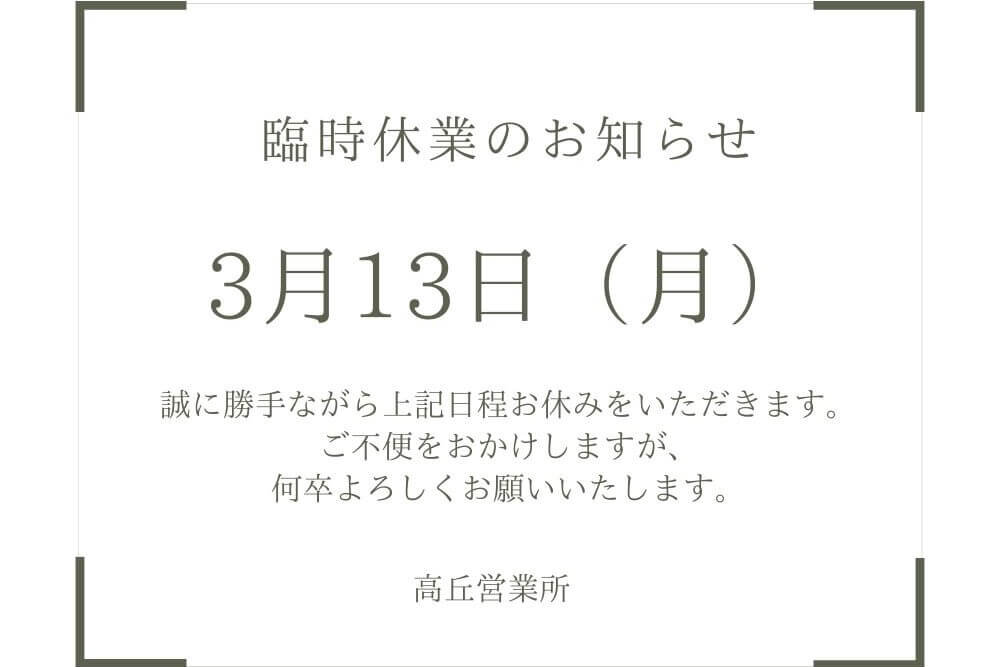 臨時休業のお知らせ

3月13日（月）

誠に勝手ながら上記日程お休みをいただきます。
ご不便をおかけしますが、
何卒よろしくお願いいたします。

高丘営業所